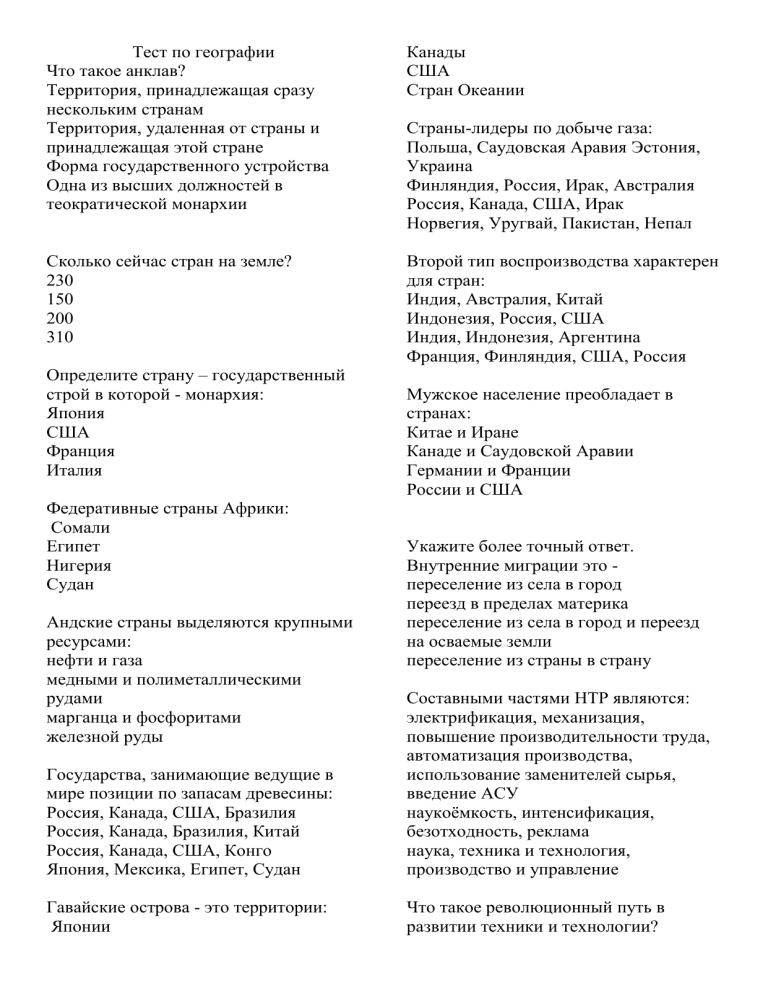 Тест по географии
Что такое анклав?
Территория, принадлежащая сразу нескольким странам
Территория, удаленная от страны и принадлежащая этой стране
Форма государственного устройства
Одна из высших должностей в теократической монархии

Сколько сейчас стран на земле?
230
150
200
310

Определите страну – государственный строй в которой - монархия:
Япония
США
Франция
Италия

Федеративные страны Африки:
Сомали
Египет
Нигерия
Судан

Андские страны выделяются крупными ресурсами:
нефти и газа
медными и полиметаллическими рудами
марганца и фосфоритами
железной руды

Государства, занимающие ведущие в мире позиции по запасам древесины:
Россия, Канада, США, Бразилия
Россия, Канада, Бразилия, Китай
Россия, Канада, США, Конго
Япония, Мексика, Египет, Судан

Гавайские острова - это территории:
Японии
Канады
США
Стран Океании

Страны-лидеры по добыче газа:
Польша, Саудовская Аравия Эстония, Украина
Финляндия, Россия, Ирак, Австралия
Россия, Канада, США, Ирак
Норвегия, Уругвай, Пакистан, Непал

Второй тип воспроизводства характерен для стран:
Индия, Австралия, Китай
Индонезия, Россия, США
Индия, Индонезия, Аргентина
Франция, Финляндия, США, Россия

Мужское население преобладает в странах:
Китае и Иране
Канаде и Саудовской Аравии
Германии и Франции
России и США

Укажите более точный ответ.
Внутренние миграции это -
переселение из села в город
переезд в пределах материка
переселение из села в город и переезд на осваемые земли
переселение из страны в страну

Составными частями НТР являются:
электрификация, механизация, повышение производительности труда, автоматизация производства,
использование заменителей сырья, введение АСУ
наукоёмкость, интенсификация, безотходность, реклама
наука, техника и технология, производство и управление

Что такое революционный путь в развитии техники и технологии?